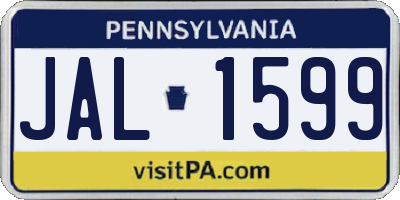 PENNSYLVANIA

JAL 1599

visitPA.com